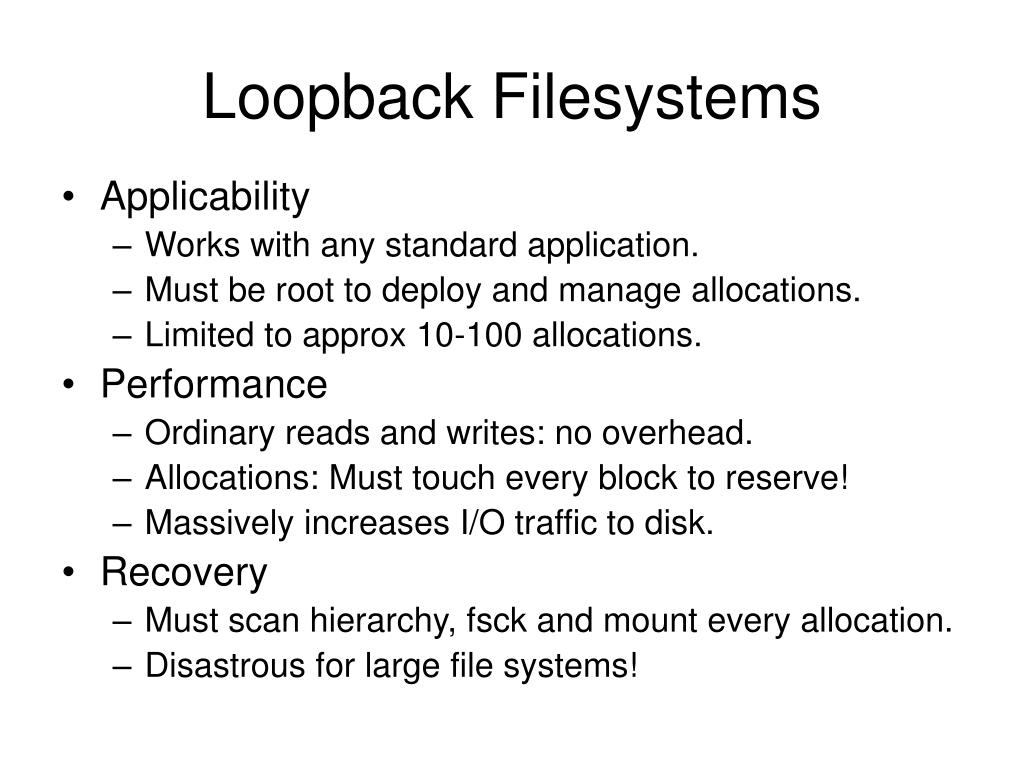 Loopback Filesystems

• Applicability
– Works with any standard application.
– Must be root to deploy and manage allocations.
– Limited to approx 10-100 allocations.
• Performance
– Ordinary reads and writes: no overhead.
– Allocations: Must touch every block to reserve!
– Massively increases I/O traffic to disk.
• Recovery
– Must scan hierarchy, fsck and mount every allocation.
– Disastrous for large file systems!